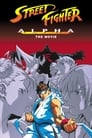 STREET FIGHTER
ALPHA
THE MOVIE